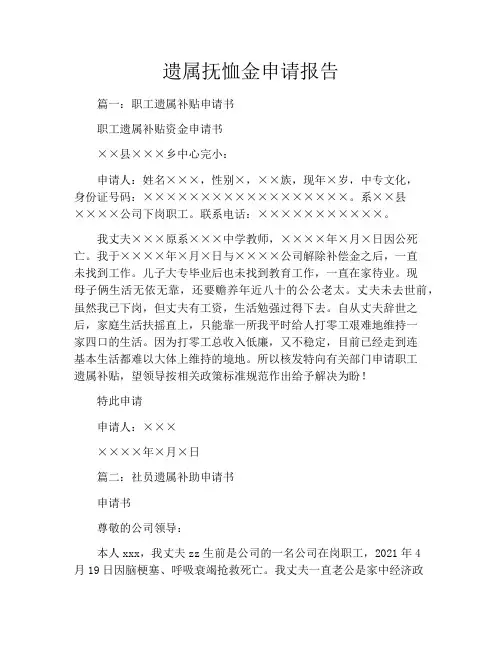 遗属抚恤金申请报告

篇一：职工遗属补贴申请书

职工遗属补贴资金申请书

××县×××乡中心完小：

申请人：姓名×××，性别×，××族，现年×岁，中专文化，身份证号码：××××××××××××××××××。系××县××××公司下岗职工。联系电话：×××××××××××。

我丈夫×××原系×××中学教师，××××年×月×日因公死亡。我于××××年×月×日与××××公司解除补偿金之后，一直未找到工作。儿子大专毕业后也未找到教育工作，一直在家待业。现母子俩生活无依无靠，还要赡养年近八十的公公老太。丈夫未去世前，虽然我已下岗，但丈夫有工资，生活勉强过得下去。自从丈夫辞世之后，家庭生活扶摇直上，只能靠一所我平时给人打零工艰难地维持一家四口的生活。因为打零工总收入低廉，又不稳定，目前已经走到连基本生活都难以大体上维持的境地。所以核发特向有关部门申请职工遗属补贴，望领导按相关政策标准规范作出给予解决为盼！

特此申请

申请人：×××

××××年×月×日

篇二：社员遗属补助申请书

申请书

尊敬的公司领导：

本人 xxx，我丈夫 zz 生前是公司的一名公司在岗职工，2021 年 4 月 19 日因脑梗塞、呼吸衰竭抢救死亡。我丈夫一直老公是家中经济政